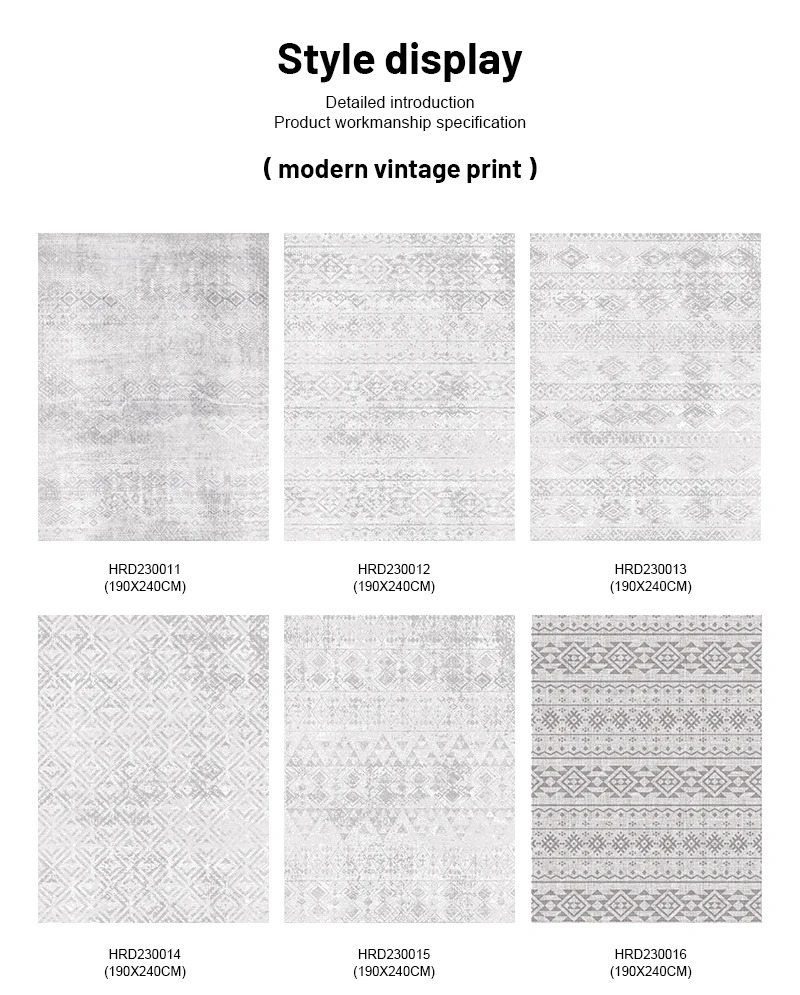 Style display

Detailed introduction
Product workmanship specification

( modern vintage print )

HRD230011
(190X240CM)

HRD230012
(190X240CM)

HRD230013
(190X240CM)

HRD230014
(190X240CM)

HRD230015
(190X240CM)

HRD230016
(190X240CM)